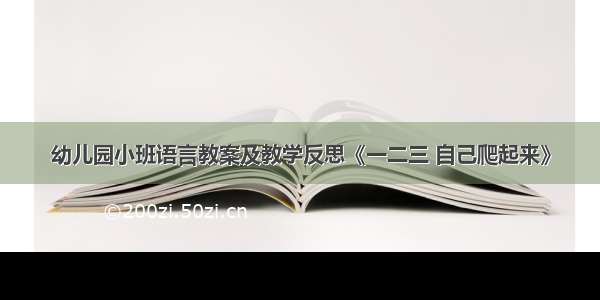 幼儿园小班语言教案及教学反思《一二三 自己爬起来》

©200zi.50zi.cn